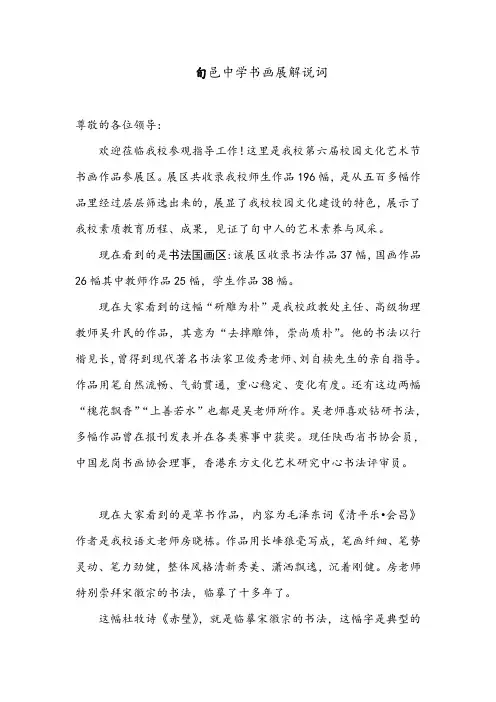 旬邑中学书画展解说词

尊敬的各位领导：

欢迎莅临我校参观指导工作！这里是我校第六届校园文化艺术节书画作品参展区。展区共收录我校师生作品196幅，是从五百多幅作品里经过层层筛选出来的，展显了我校校园文化建设的特色，展示了我校素质教育历程、成果，见证了旬中人的艺术素养与风采。

现在看到的是书法国画区：该展区收录书法作品37幅，国画作品26幅其中教师作品25幅，学生作品38幅。

现在大家看到的这幅“斫雕为朴”是我校政教处主任、高级物理教师吴升民的作品，其意为“去掉雕饰，崇尚质朴”。他的书法以行楷见长，曾得到现代著名书法家卫俊秀老师、刘自椟先生的亲自指导。作品用笔自然流畅、气韵贯通，重心稳定、变化有度。还有这边两幅“槐花飘香”“上善若水”也都是吴老师所作。吴老师喜欢钻研书法，多幅作品曾在报刊发表并在各类赛事中获奖。现任陕西省书协会员，中国龙岗书画协会理事，香港东方文化艺术研究中心书法评审员。

现在大家看到的是草书作品，内容为毛泽东词《清平乐•会昌》作者是我校语文老师房晓栋。作品用长峰狼毫写成，笔画纤细、笔势灵动、笔力劲健，整体风格清新秀美、潇洒飘逸，沉着刚健。房老师特别崇拜宋徽宗的书法，临摹了十多年了。

这幅杜牧诗《赤壁》，就是临摹宋徽宗的书法，这幅字是典型的